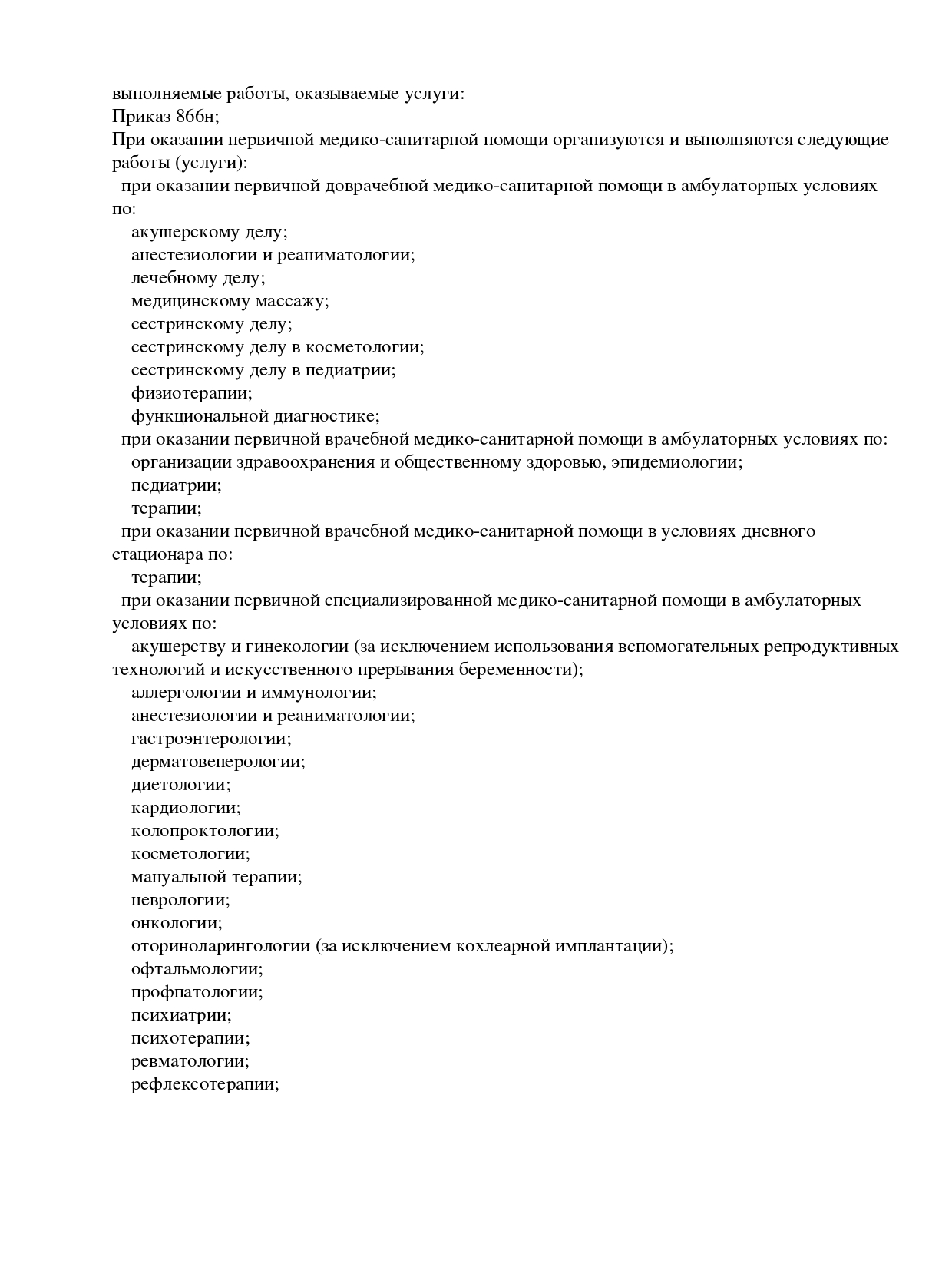 выполняемые работы, оказываемые услуги:
Приказ 866н;
При оказании первичной медико-санитарной помощи организуются и выполняются следующие работы (услуги):
при оказании первичной доврачебной медико-санитарной помощи в амбулаторных условиях по:
акушерскому делу;
анестезиологии и реаниматологии;
лечебному делу;
медицинскому массажу;
сестринскому делу;
сестринскому делу в косметологии;
сестринскому делу в педиатрии;
физиотерапии;
функциональной диагностике;
при оказании первичной врачебной медико-санитарной помощи в амбулаторных условиях по:
организации здравоохранения и общественному здоровью, эпидемиологии;
педиатрии;
терапии;
при оказании первичной врачебной медико-санитарной помощи в условиях дневного стационара по:
терапии;
при оказании первичной специализированной медико-санитарной помощи в амбулаторных условиях по:
акушерству и гинекологии (за исключением использования вспомогательных репродуктивных технологий и искусственного прерывания беременности);
аллергологии и иммунологии;
анестезиологии и реаниматологии;
гастроэнтерологии;
дерматовенерологии;
диетологии;
кардиологии;
колопроктологии;
косметологии;
мануальной терапии;
неврологии;
онкологии;
оториноларингологии (за исключением кохлеарной имплантации);
офтальмологии;
профпатологии;
психиатрии;
психотерапии;
ревматологии;
рефлексотерапии;